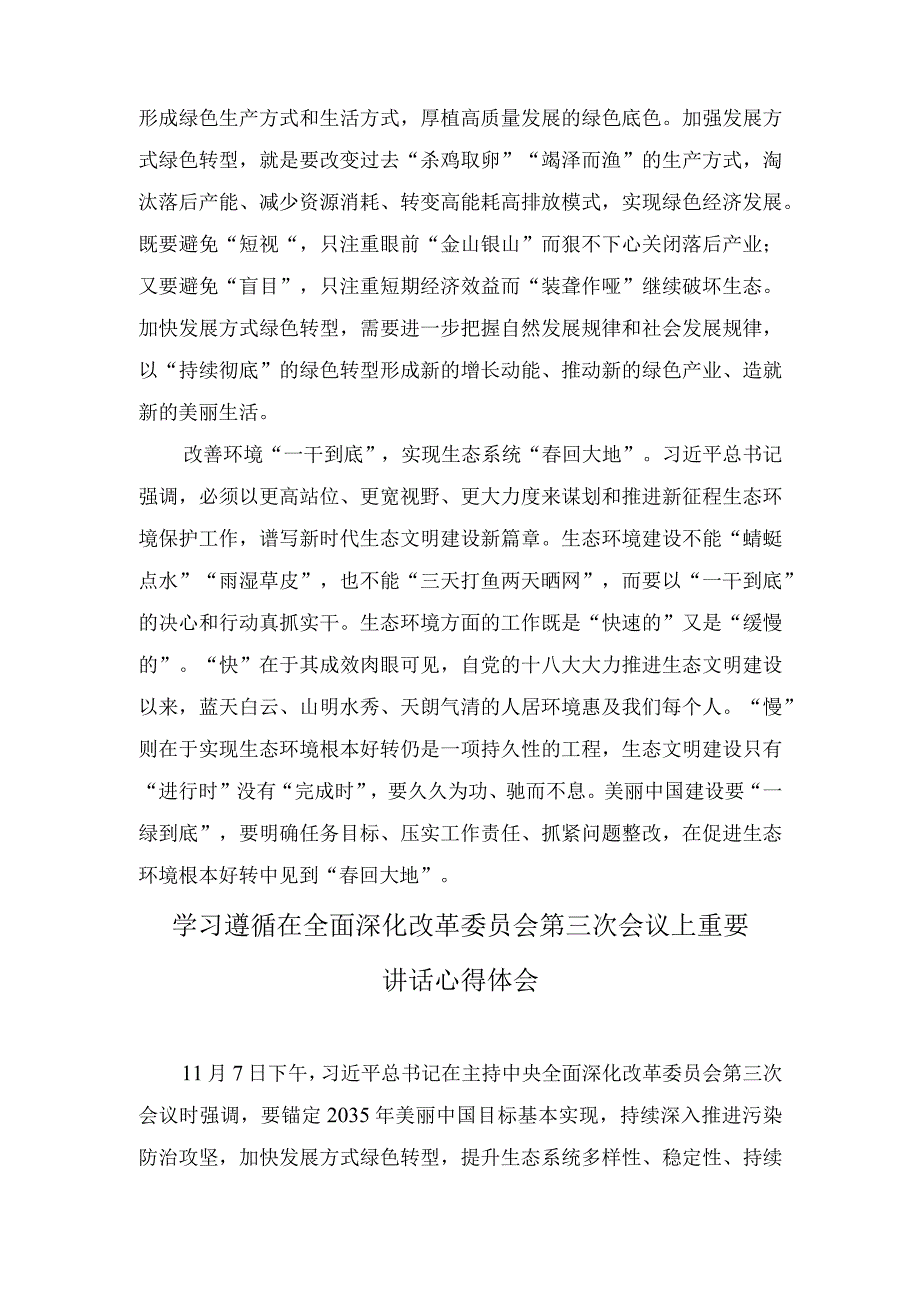 形成绿色生产方式和生活方式，厚植高质量发展的绿色底色。加强发展方式绿色转型，就是要改变过去“杀鸡取卵”“竭泽而渔”的生产方式，淘汰落后产能、减少资源消耗、转变高能耗高排放模式，实现绿色经济发展。既要避免“短视“，只注重眼前“金山银山”而狠不下心关闭落后产业；又要避免“盲目”，只注重短期经济效益而“装聋作哑”继续破坏生态。加快发展方式绿色转型，需要进一步把握自然发展规律和社会发展规律，以“持续彻底”的绿色转型形成新的增长动能、推动新的绿色产业、造就新的美丽生活。

改善环境“一干到底”，实现生态系统“春回大地”。习近平总书记强调，必须以更高站位、更宽视野、更大力度来谋划和推进新征程生态环境保护工作，谱写新时代生态文明建设新篇章。生态环境建设不能“蜻蜓点水”“雨湿草皮”，也不能“三天打鱼两天晒网”，而要以“一干到底”的决心和行动真抓实干。生态环境方面的工作既是“快速的”又是“缓慢的”。“快”在于其成效肉眼可见，自党的十八大大力推进生态文明建设以来，蓝天白云、山明水秀、天朗气清的人居环境惠及我们每个人。“慢”则在于实现生态环境根本好转仍是一项持久性的工程，生态文明建设只有“进行时”没有“完成时”，要久久为功、驰而不息。美丽中国建设要“一绿到底”，要明确任务目标、压实工作责任、抓紧问题整改，在促进生态环境根本好转中见到“春回大地”。

学习遵循在全面深化改革委员会第三次会议上重要讲话心得体会

11月7日下午，习近平总书记在主持中央全面深化改革委员会第三次会议时强调，要锚定2035年美丽中国目标基本实现，持续深入推进污染防治攻坚，加快发展方式绿色转型，提升生态系统多样性、稳定性、持续